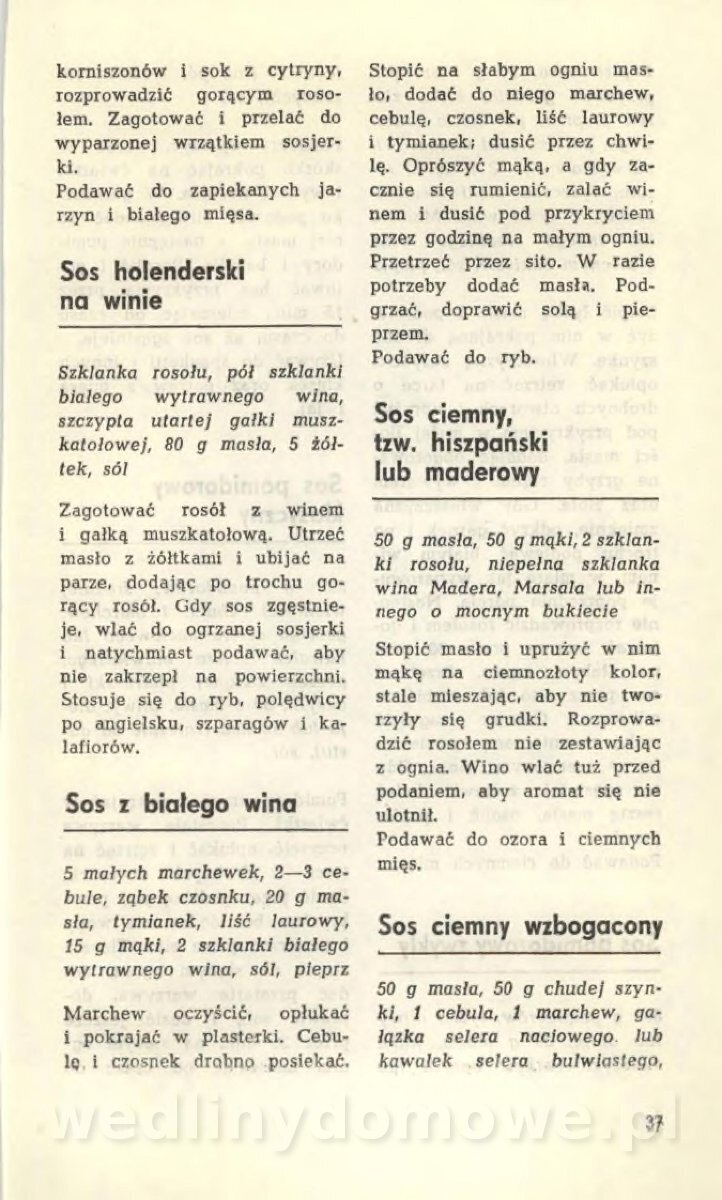 korniszonów i sok z cytryny, rozprowadzić gorącym rosołem. Zagotować i przelać do wyparzonej wrzątkiem sosjerki.
Podawać do zapiekanych jarzyn i białego mięsa.

Sos holenderski na winie

Szklanka rosołu, pół szklanki białego wytrawnego wina, szczypta utartej gałki muszkatołowej, 80 g masła, 5 żółtek, sól

Zagotować rosół z winem i gałką muszkatołową. Utrzeć masło z żółtkami i ubijać na parze, dodając po trochu gorący rosół. Gdy sos zgęstnieje, wlać do ogrzanej sosjerki i natychmiast podawać, aby nie zakrzepł na powierzchni. Stosuje się do ryb, polędwicy po angielsku, szparagów i kalafiorów.

Sos z białego wina

5 małych marchewek, 2—3 cebule, ząbek czosnku, 20 g masła, tymianek, liść laurowy, 15 g mąki, 2 szklanki białego wytrawnego wina, sól, pieprz

Marchew oczyścić, opłukać i pokrajać w plasterki. Cebulę i czosnek drobno posiekać. Stopić na słabym ogniu masło, dodać do niego marchew, cebulę, czosnek, liść laurowy i tymianek; dusić przez chwilę. Oprószyć mąką, a gdy zacznie się rumienić, zalać winem i dusić pod przykryciem przez godzinę na małym ogniu. Przetrzeć przez sito. W razie potrzeby dodać masła. Podgrzać, doprawić solą i pieprzem.
Podawać do ryb.

Sos ciemny, tzw. hiszpański lub maderowy

50 g masła, 50 g mąki, 2 szklanki rosołu, niepełna szklanka wina Madera, Marsala lub innego o mocnym bukiecie

Stopić masło i uprużyć w nim mąkę na ciemnozłoty kolor, stale mieszając, aby nie tworzyły się grudki. Rozprowadzić rosołem nie zestawiając z ognia. Wino wlać tuż przed podaniem, aby aromat się nie ulotnił.
Podawać do ozora i ciemnych mięs.

Sos ciemny wzbogacony

50 g masła, 50 g chudej szynki, 1 cebula, 1 marchew, gałązka selera naciowego lub kawałek selera bulwiastego,

wedlinydomowe.pl

37